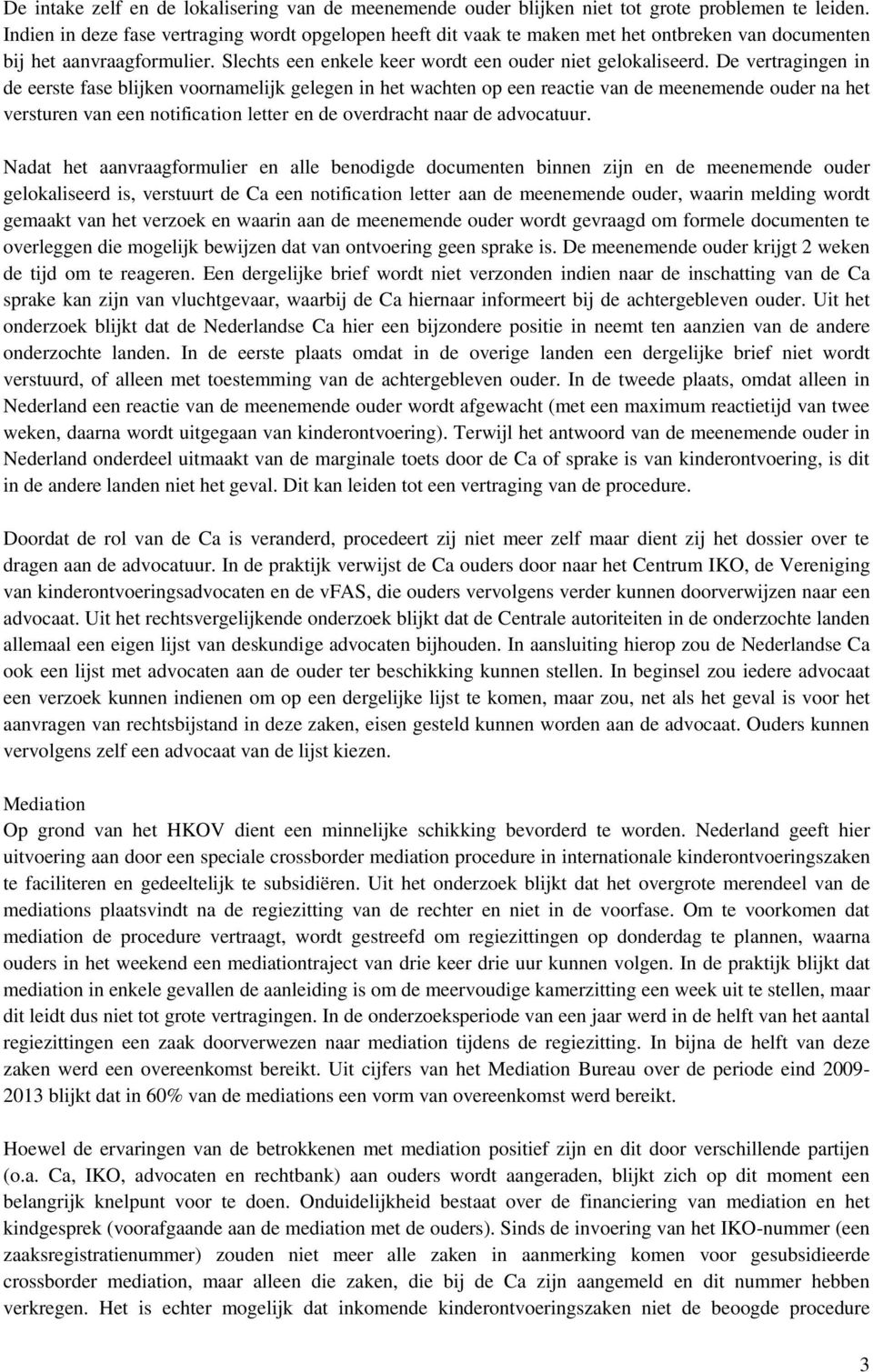 De intake zelf en de lokalisering van de meenemende ouder blijken niet tot grote problemen te leiden. Indien in deze fase vertraging wordt opgelopen heeft dit vaak te maken met het ontbreken van documenten bij het aanvraagformulier. Slechts een enkele keer wordt een ouder niet gelokaliseerd. De vertragingen in de eerste fase blijken voornamelijk gelegen in het wachten op een reactie van de meenemende ouder na het versturen van een notification letter en de overdracht naar de advocatuur.

Nadat het aanvraagformulier en alle benodigde documenten binnen zijn en de meenemende ouder gelokaliseerd is, verstuurt de Ca een notification letter aan de meenemende ouder, waarin melding wordt gemaakt van het verzoek en waarin aan de meenemende ouder wordt gevraagd om formele documenten te overleggen die mogelijk bewijzen dat van ontvoering geen sprake is. De meenemende ouder krijgt 2 weken de tijd om te reageren. Een dergelijke brief wordt niet verzonden indien naar de inschatting van de Ca sprake kan zijn van vluchtgevaar, waarbij de Ca hiernaar informeert bij de achtergebleven ouder. Uit het onderzoek blijkt dat de Nederlandse Ca hier een bijzondere positie in neemt ten aanzien van de andere onderzochte landen. In de eerste plaats omdat in de overige landen een dergelijke brief niet wordt verstuurd, of alleen met toestemming van de achtergebleven ouder. In de tweede plaats, omdat alleen in Nederland een reactie van de meenemende ouder wordt afgewacht (met een maximum reactietijd van twee weken, daarna wordt uitgegaan van kinderontvoering). Terwijl het antwoord van de meenemende ouder in Nederland onderdeel uitmaakt van de marginale toets door de Ca of sprake is van kinderontvoering, is dit in de andere landen niet het geval. Dit kan leiden tot een vertraging van de procedure.

Doordat de rol van de Ca is veranderd, procedeert zij niet meer zelf maar dient zij het dossier over te dragen aan de advocatuur. In de praktijk verwijst de Ca ouders door naar het Centrum IKO, de Vereniging van kinderontvoeringsadvocaten en de vFAS, die ouders vervolgens verder kunnen doorverwijzen naar een advocaat. Uit het rechtsvergelijkende onderzoek blijkt dat de Centrale autoriteiten in de onderzochte landen allemaal een eigen lijst van deskundige advocaten bijhouden. In aansluiting hierop zou de Nederlandse Ca ook een lijst met advocaten aan de ouder ter beschikking kunnen stellen. In beginsel zou iedere advocaat een verzoek kunnen indienen om op een dergelijke lijst te komen, maar zou, net als het geval is voor het aanvragen van rechtsbijstand in deze zaken, eisen gesteld kunnen worden aan de advocaat. Ouders kunnen vervolgens zelf een advocaat van de lijst kiezen.

Mediation
Op grond van het HKOV dient een minnelijke schikking bevorderd te worden. Nederland geeft hier uitvoering aan door een speciale crossborder mediation procedure in internationale kinderontvoeringszaken te faciliteren en gedeeltelijk te subsidiëren. Uit het onderzoek blijkt dat het overgrote merendeel van de mediations plaatsvindt na de regiezitting van de rechter en niet in de voorfase. Om te voorkomen dat mediation de procedure vertraagt, wordt gestreefd om regiezittingen op donderdag te plannen, waarna ouders in het weekend een mediationtraject van drie keer drie uur kunnen volgen. In de praktijk blijkt dat mediation in enkele gevallen de aanleiding is om de meervoudige kamerzitting een week uit te stellen, maar dit leidt dus niet tot grote vertragingen. In de onderzoeksperiode van een jaar werd in de helft van het aantal regiezittingen een zaak doorverwezen naar mediation tijdens de regiezitting. In bijna de helft van deze zaken werd een overeenkomst bereikt. Uit cijfers van het Mediation Bureau over de periode eind 2009-2013 blijkt dat in 60% van de mediations een vorm van overeenkomst werd bereikt.

Hoewel de ervaringen van de betrokkenen met mediation positief zijn en dit door verschillende partijen (o.a. Ca, IKO, advocaten en rechtbank) aan ouders wordt aangeraden, blijkt zich op dit moment een belangrijk knelpunt voor te doen. Onduidelijkheid bestaat over de financiering van mediation en het kindgesprek (voorafgaande aan de mediation met de ouders). Sinds de invoering van het IKO-nummer (een zaaksregistratienummer) zouden niet meer alle zaken in aanmerking komen voor gesubsidieerde crossborder mediation, maar alleen die zaken, die bij de Ca zijn aangemeld en dit nummer hebben verkregen. Het is echter mogelijk dat inkomende kinderontvoeringszaken niet de beoogde procedure

3